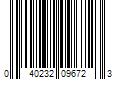 0 40232 09672 3